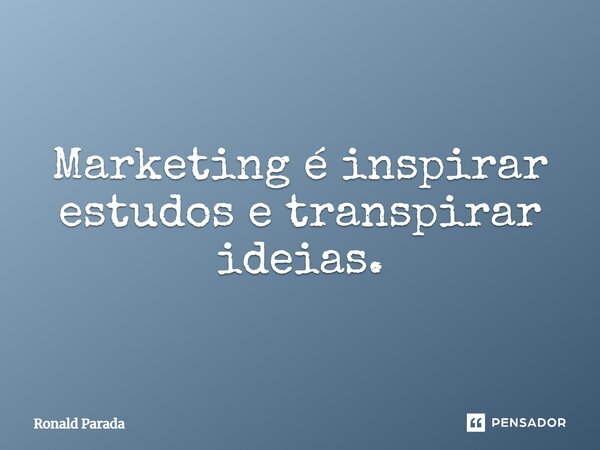 Marketing é inspirar estudos e transpirar ideias.

Ronald Parada

PENSADOR